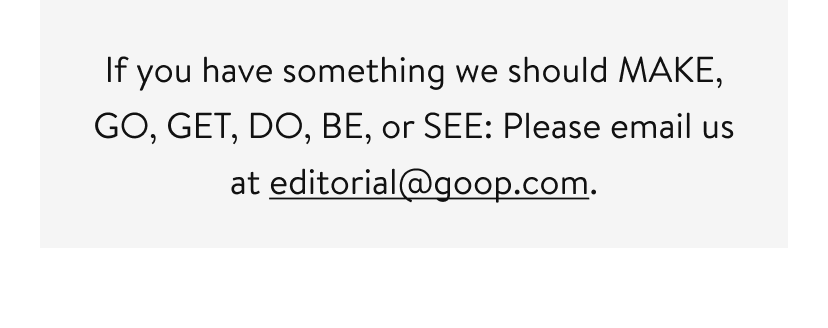 If you have something we should MAKE, GO, GET, DO, BE, or SEE: Please email us at editorial@goop.com.